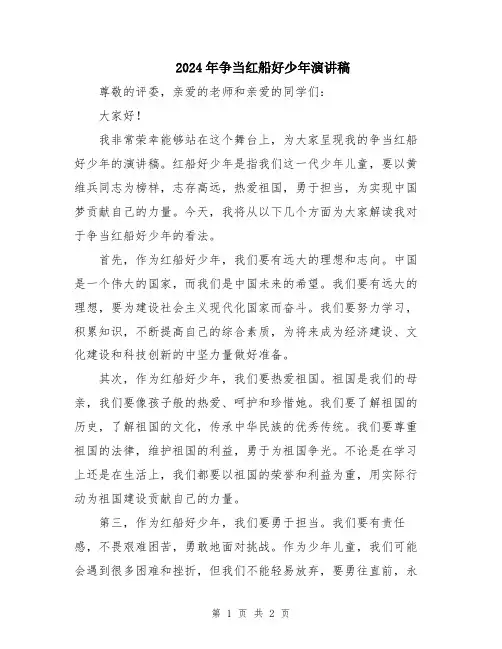 2024年争当红船好少年演讲稿

尊敬的评委，亲爱的老师和亲爱的同学们：

大家好！

我非常荣幸能够站在这个舞台上，为大家呈现我的争当红船好少年的演讲稿。红船好少年是指我们这一代少年儿童，要以黄维兵同志为榜样，志存高远，热爱祖国，勇于担当，为实现中国梦贡献自己的力量。今天，我将从以下几个方面为大家解读我对于争当红船好少年的看法。

首先，作为红船好少年，我们要有远大的理想和志向。中国是一个伟大的国家，而我们是中国未来的希望。我们要有远大的理想，要为建设社会主义现代化国家而奋斗。我们要努力学习，积累知识，不断提高自己的综合素质，为将来成为经济建设、文化建设和科技创新的中坚力量做好准备。

其次，作为红船好少年，我们要热爱祖国。祖国是我们的母亲，我们要像孩子般的热爱、呵护和珍惜她。我们要了解祖国的历史，了解祖国的文化，传承中华民族的优秀传统。我们要尊重祖国的法律，维护祖国的利益，勇于为祖国争光。不论是在学习上还是在生活上，我们都要以祖国的荣誉和利益为重，用实际行动为祖国建设贡献自己的力量。

第三，作为红船好少年，我们要勇于担当。我们要有责任感，不畏艰难困苦，勇敢地面对挑战。作为少年儿童，我们可能会遇到很多困难和挫折，但我们不能轻易放弃，要勇往直前，永

第 1 页 共 2 页